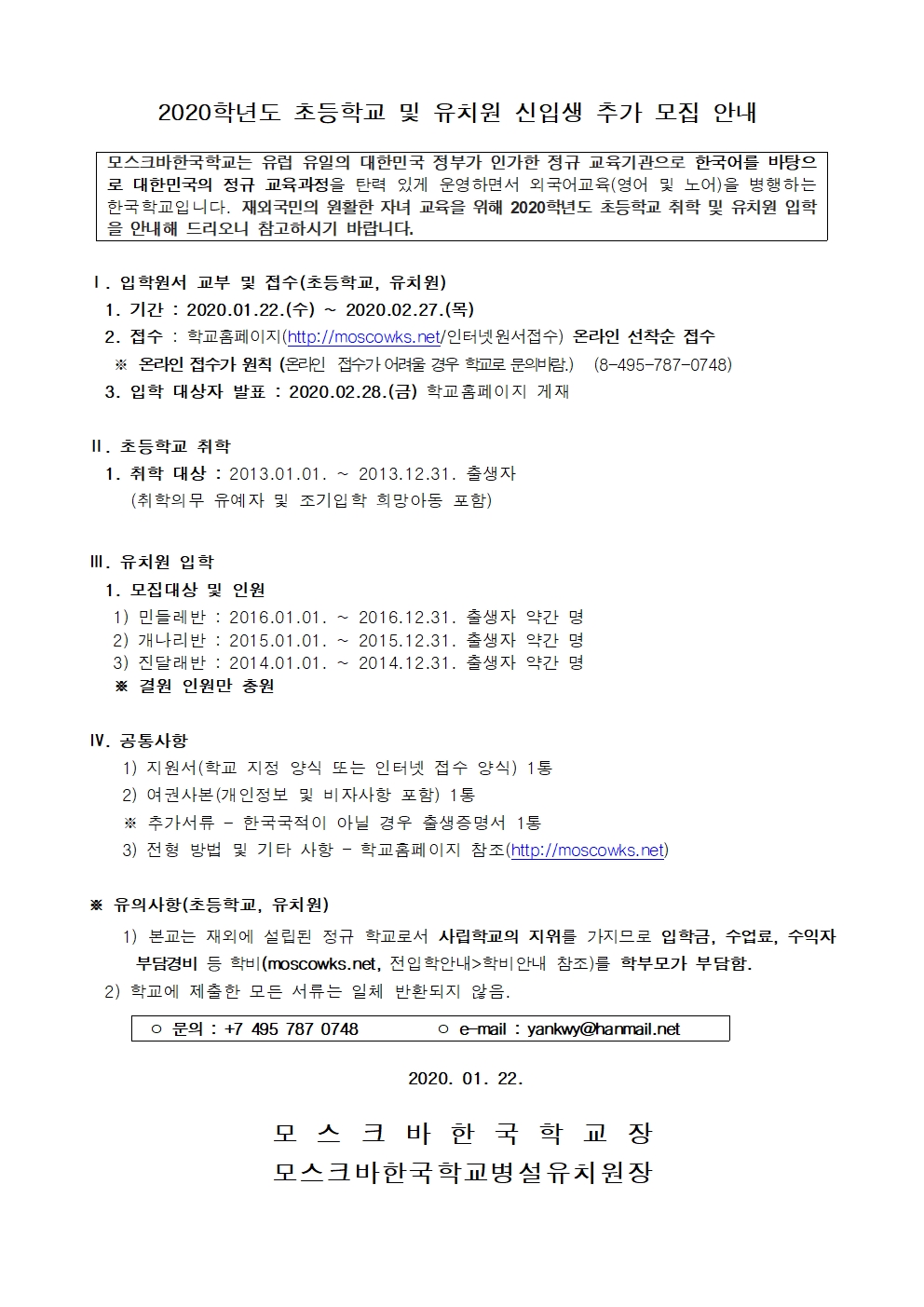 2020학년도 초등학교 및 유치원 신입생 추가 모집 안내

모스크바한국학교는 유럽 유일의 대한민국 정부가 인가한 정규 교육기관으로 한국어를 바탕으로 대한민국의 정규 교육과정을 탄력 있게 운영하면서 외국어교육(영어 및 노어)을 병행하는 한국학교입니다. 재외국민의 원활한 자녀 교육을 위해 2020학년도 초등학교 취학 및 유치원 입학을 안내해 드리오니 참고하시기 바랍니다.

Ⅰ. 입학원서 교부 및 접수(초등학교, 유치원)
1. 기간 : 2020.01.22.(수) ~ 2020.02.27.(목)
2. 접수 : 학교홈페이지(http://moscowks.net/인터넷원서접수) 온라인 선착순 접수
※ 온라인 접수가 원칙 (온라인 접수가 어려울 경우 학교로 문의바람.) (8-495-787-0748)
3. 입학 대상자 발표 : 2020.02.28.(금) 학교홈페이지 게재

Ⅱ. 초등학교 취학
1. 취학 대상 : 2013.01.01. ~ 2013.12.31. 출생자
(취학의무 유예자 및 조기입학 희망아동 포함)

Ⅲ. 유치원 입학
1. 모집대상 및 인원
1) 민들레반 : 2016.01.01. ~ 2016.12.31. 출생자 약간 명
2) 개나리반 : 2015.01.01. ~ 2015.12.31. 출생자 약간 명
3) 진달래반 : 2014.01.01. ~ 2014.12.31. 출생자 약간 명
※ 결원 인원만 충원

Ⅳ. 공통사항
1) 지원서(학교 지정 양식 또는 인터넷 접수 양식) 1통
2) 여권사본(개인정보 및 비자사항 포함) 1통
※ 추가서류 - 한국국적이 아닐 경우 출생증명서 1통
3) 전형 방법 및 기타 사항 - 학교홈페이지 참조(http://moscowks.net)

※ 유의사항(초등학교, 유치원)
1) 본교는 재외에 설립된 정규 학교로서 사립학교의 지위를 가지므로 입학금, 수업료, 수익자 부담경비 등 학비(moscowks.net, 전입학안내>학비안내 참조)를 학부모가 부담함.
2) 학교에 제출한 모든 서류는 일체 반환되지 않음.

○ 문의 : +7 495 787 0748 ○ e-mail : yankwy@hanmail.net

2020. 01. 22.

모 스 크 바 한 국 학 교 장
모스크바한국학교병설유치원장